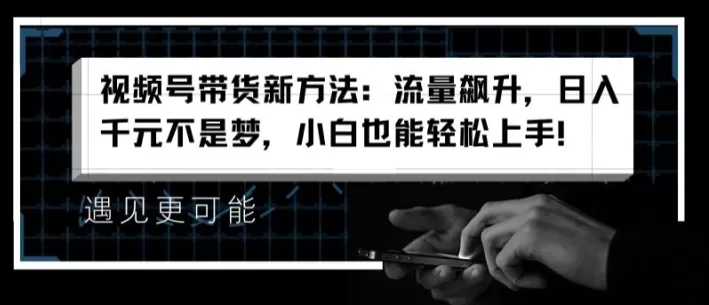 视频号带货新方法：流量飙升，日入千元不是梦，小白也能轻松上手!

遇见更可能